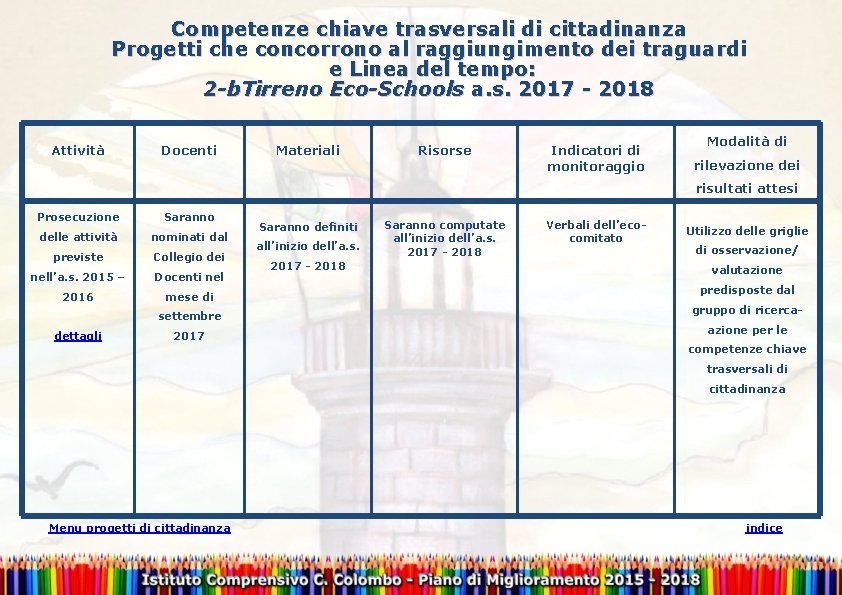 Competenze chiave trasversali di cittadinanza
Progetti che concorrono al raggiungimento dei traguardi
e Linea del tempo:
2-bTirreno Eco-Schools a.s. 2017 - 2018

| Attività | Docenti | Materiali | Risorse | Indicatori di monitoraggio | Modalità di rilevazione dei risultati attesi |
|---|---|---|---|---|---|
| Prosecuzione delle attività previste nell'a.s. 2015 – 2016 dettagli | Saranno nominati dal Collegio dei Docenti nel mese di settembre 2017 | Saranno definiti all'inizio dell'a.s. 2017 - 2018 | Saranno computate all'inizio dell'a.s. 2017 - 2018 | Verbali dell'eco-comitato | Utilizzo delle griglie di osservazione/ valutazione predisposte dal gruppo di ricerca-azione per le competenze chiave trasversali di cittadinanza |

Menu progetti di cittadinanza

indice

Istituto Comprensivo C. Colombo - Piano di Miglioramento 2015 - 2018